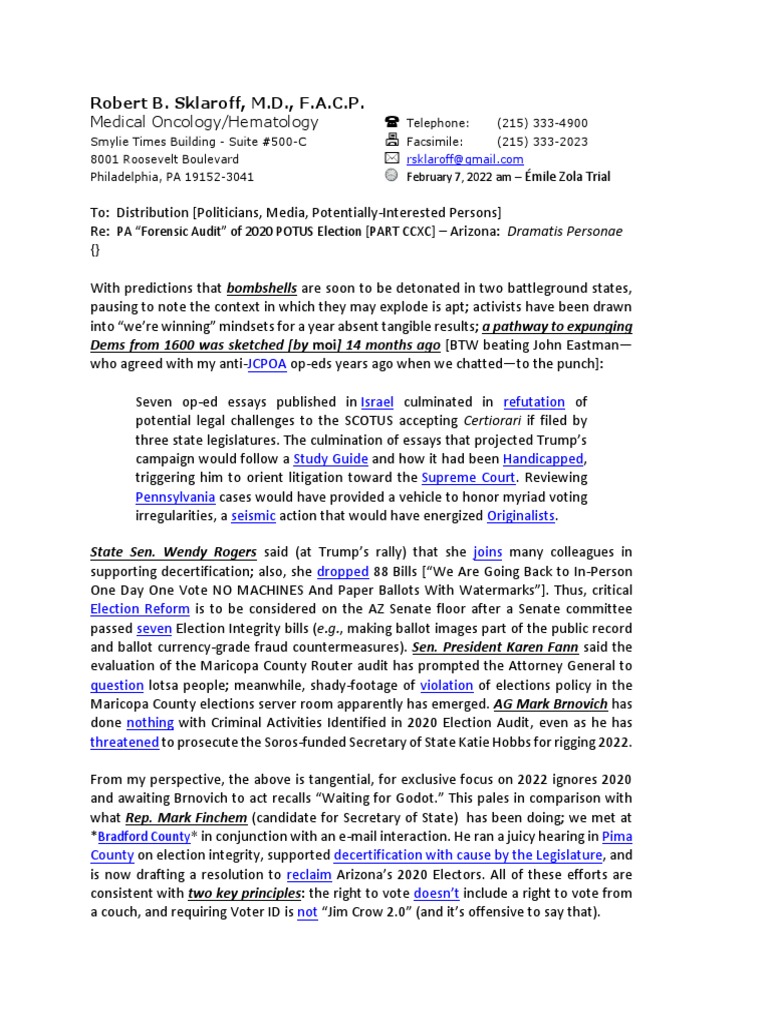 Robert B. Sklaroff, M.D., F.A.C.P.
Medical Oncology/Hematology
Smylie Times Building - Suite #500-C
8001 Roosevelt Boulevard
Philadelphia, PA 19152-3041

Telephone: (215) 333-4900
Facsimile: (215) 333-2023
rsklaroff@gmail.com
February 7, 2022 am – Émile Zola Trial

To: Distribution [Politicians, Media, Potentially-Interested Persons]
Re: PA "Forensic Audit" of 2020 POTUS Election [PART CCXC] – Arizona: Dramatis Personae
{}

With predictions that bombshells are soon to be detonated in two battleground states, pausing to note the context in which they may explode is apt; activists have been drawn into "we're winning" mindsets for a year absent tangible results; a pathway to expunging Dems from 1600 was sketched [by moi] 14 months ago [BTW beating John Eastman—who agreed with my anti-JCPOA op-eds years ago when we chatted—to the punch]:

Seven op-ed essays published in Israel culminated in refutation of potential legal challenges to the SCOTUS accepting Certiorari if filed by three state legislatures. The culmination of essays that projected Trump's campaign would follow a Study Guide and how it had been Handicapped, triggering him to orient litigation toward the Supreme Court. Reviewing Pennsylvania cases would have provided a vehicle to honor myriad voting irregularities, a seismic action that would have energized Originalists.

State Sen. Wendy Rogers said (at Trump's rally) that she joins many colleagues in supporting decertification; also, she dropped 88 Bills ["We Are Going Back to In-Person One Day One Vote NO MACHINES And Paper Ballots With Watermarks"]. Thus, critical Election Reform is to be considered on the AZ Senate floor after a Senate committee passed seven Election Integrity bills (e.g., making ballot images part of the public record and ballot currency-grade fraud countermeasures). Sen. President Karen Fann said the evaluation of the Maricopa County Router audit has prompted the Attorney General to question lotsa people; meanwhile, shady-footage of violation of elections policy in the Maricopa County elections server room apparently has emerged. AG Mark Brnovich has done nothing with Criminal Activities Identified in 2020 Election Audit, even as he has threatened to prosecute the Soros-funded Secretary of State Katie Hobbs for rigging 2022.

From my perspective, the above is tangential, for exclusive focus on 2022 ignores 2020 and awaiting Brnovich to act recalls "Waiting for Godot." This pales in comparison with what Rep. Mark Finchem (candidate for Secretary of State) has been doing; we met at *Bradford County* in conjunction with an e-mail interaction. He ran a juicy hearing in Pima County on election integrity, supported decertification with cause by the Legislature, and is now drafting a resolution to reclaim Arizona's 2020 Electors. All of these efforts are consistent with two key principles: the right to vote doesn't include a right to vote from a couch, and requiring Voter ID is not "Jim Crow 2.0" (and it's offensive to say that).